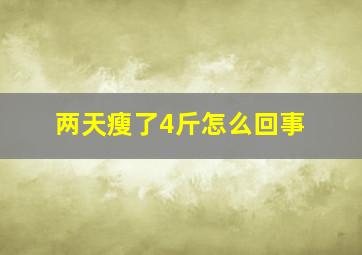 两天瘦了4斤怎么回事